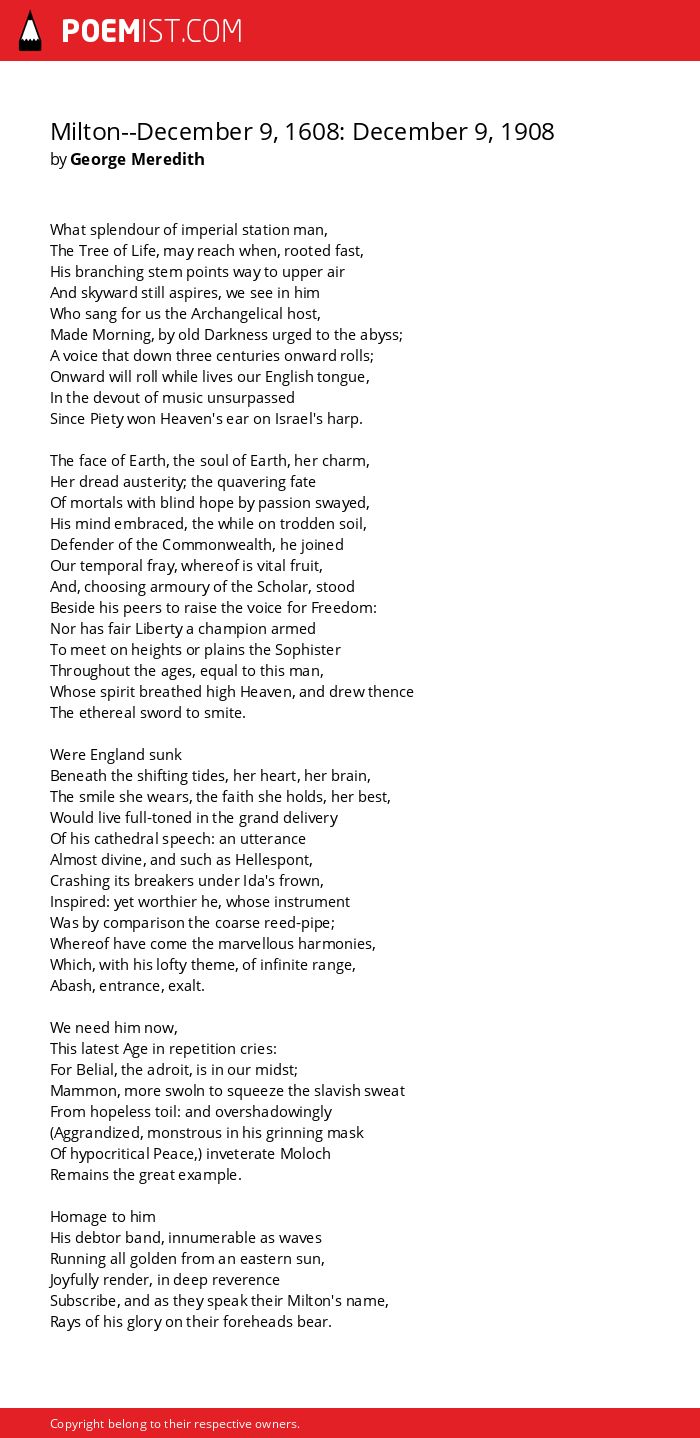 POEMIST.COM

Milton--December 9, 1608: December 9, 1908
by George Meredith

What splendour of imperial station man,
The Tree of Life, may reach when, rooted fast,
His branching stem points way to upper air
And skyward still aspires, we see in him
Who sang for us the Archangelical host,
Made Morning, by old Darkness urged to the abyss;
A voice that down three centuries onward rolls;
Onward will roll while lives our English tongue,
In the devout of music unsurpassed
Since Piety won Heaven's ear on Israel's harp.

The face of Earth, the soul of Earth, her charm,
Her dread austerity; the quavering fate
Of mortals with blind hope by passion swayed,
His mind embraced, the while on trodden soil,
Defender of the Commonwealth, he joined
Our temporal fray, whereof is vital fruit,
And, choosing armoury of the Scholar, stood
Beside his peers to raise the voice for Freedom:
Nor has fair Liberty a champion armed
To meet on heights or plains the Sophister
Throughout the ages, equal to this man,
Whose spirit breathed high Heaven, and drew thence
The ethereal sword to smite.

Were England sunk
Beneath the shifting tides, her heart, her brain,
The smile she wears, the faith she holds, her best,
Would live full-toned in the grand delivery
Of his cathedral speech: an utterance
Almost divine, and such as Hellespont,
Crashing its breakers under Ida's frown,
Inspired: yet worthier he, whose instrument
Was by comparison the coarse reed-pipe;
Whereof have come the marvellous harmonies,
Which, with his lofty theme, of infinite range,
Abash, entrance, exalt.

We need him now,
This latest Age in repetition cries:
For Belial, the adroit, is in our midst;
Mammon, more swoln to squeeze the slavish sweat
From hopeless toil: and overshadowingly
(Aggrandized, monstrous in his grinning mask
Of hypocritical Peace,) inveterate Moloch
Remains the great example.

Homage to him
His debtor band, innumerable as waves
Running all golden from an eastern sun,
Joyfully render, in deep reverence
Subscribe, and as they speak their Milton's name,
Rays of his glory on their foreheads bear.

Copyright belong to their respective owners.